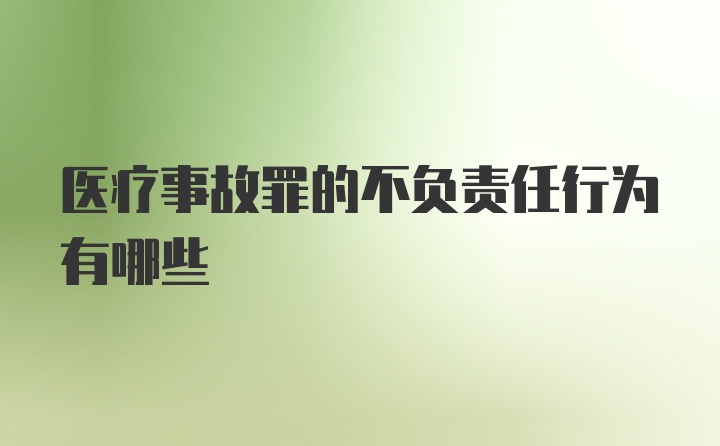 医疗事故罪的不负责任行为有哪些